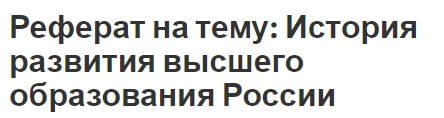 Реферат на тему: История развития высшего образования России